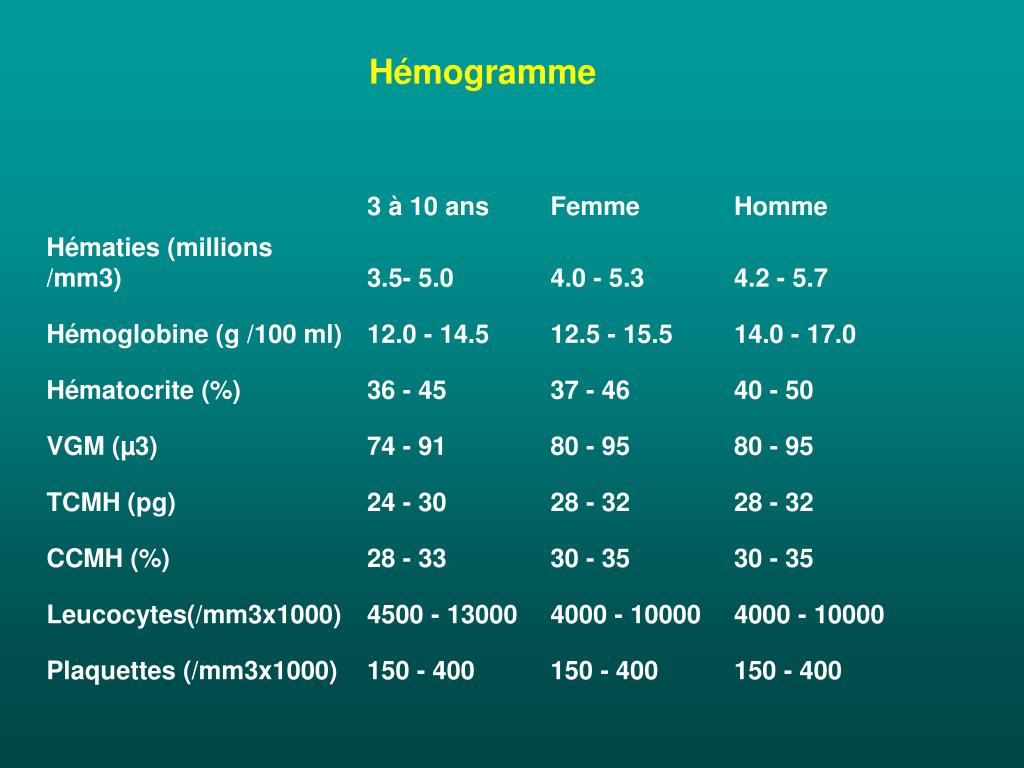 Hémogramme

| | 3 à 10 ans | Femme | Homme |
|---|---|---|---|
| Hématies (millions /mm3) | 3.5- 5.0 | 4.0 - 5.3 | 4.2 - 5.7 |
| Hémoglobine (g /100 ml) | 12.0 - 14.5 | 12.5 - 15.5 | 14.0 - 17.0 |
| Hématocrite (%) | 36 - 45 | 37 - 46 | 40 - 50 |
| VGM (µ3) | 74 - 91 | 80 - 95 | 80 - 95 |
| TCMH (pg) | 24 - 30 | 28 - 32 | 28 - 32 |
| CCMH (%) | 28 - 33 | 30 - 35 | 30 - 35 |
| Leucocytes(/mm3x1000) | 4500 - 13000 | 4000 - 10000 | 4000 - 10000 |
| Plaquettes (/mm3x1000) | 150 - 400 | 150 - 400 | 150 - 400 |